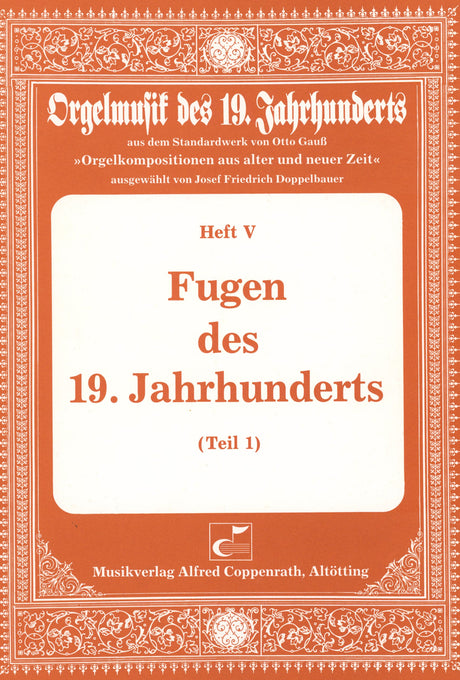 Orgelmusik des 19. Jahrhunderts

aus dem Standardwerk von Otto Gauß
»Orgelkompositionen aus alter und neuer Zeit«
ausgewählt von Josef Friedrich Doppelbauer

Heft V

Fugen
des
19. Jahrhunderts

(Teil 1)

Musikverlag Alfred Coppenrath, Altötting